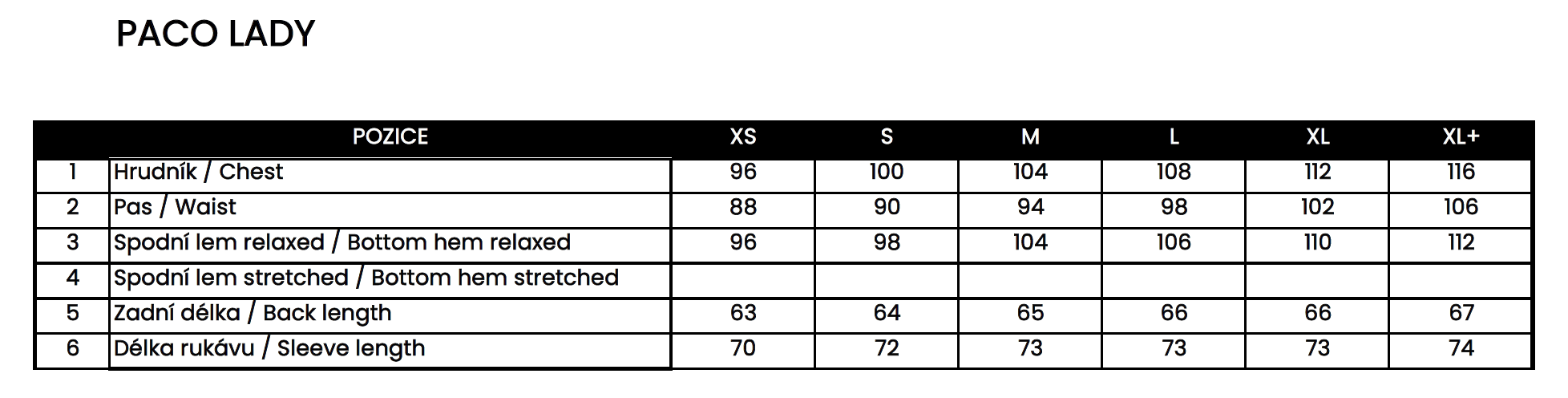 PACO LADY

|  | POZICE | XS | S | M | L | XL | XL+ |
|---|---|---|---|---|---|---|---|
| 1 | Hrudník / Chest | 96 | 100 | 104 | 108 | 112 | 116 |
| 2 | Pas / Waist | 88 | 90 | 94 | 98 | 102 | 106 |
| 3 | Spodní lem relaxed / Bottom hem relaxed | 96 | 98 | 104 | 106 | 110 | 112 |
| 4 | Spodní lem stretched / Bottom hem stretched |  |  |  |  |  |  |
| 5 | Zadní délka / Back length | 63 | 64 | 65 | 66 | 66 | 67 |
| 6 | Délka rukávu / Sleeve length | 70 | 72 | 73 | 73 | 73 | 74 |